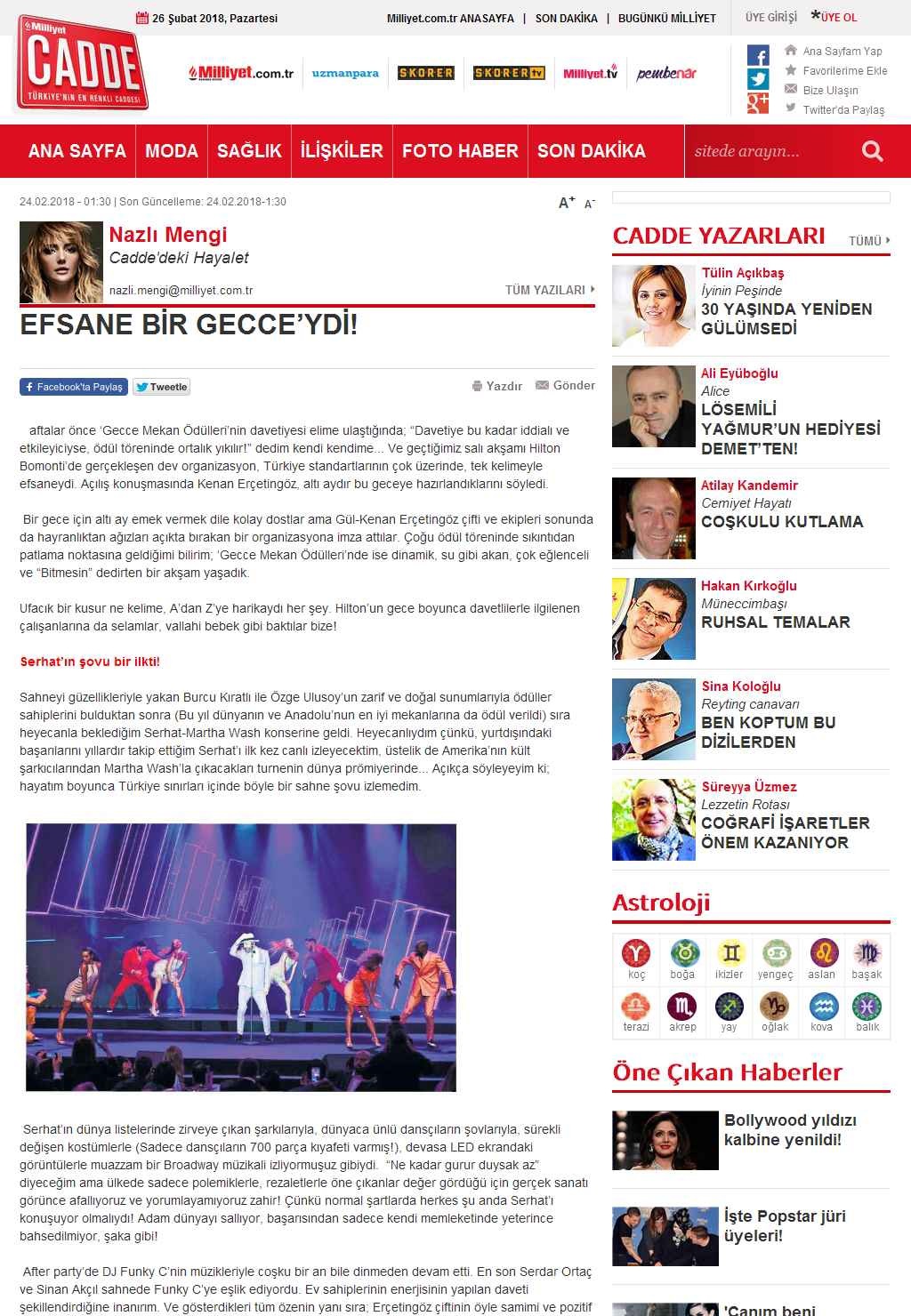 26 Şubat 2018, Pazartesi

Milliyet.com.tr ANASAYFA | SON DAKİKA | BUGÜNKÜ MİLLİYET

ÜYE GİRİŞİ *ÜYE OL

Milliyet CADDE TÜRKİYE'NİN EN RENKLİ CADDESİ

Milliyet.com.tr uzmanpara SKORER SKORER tv Milliyet.tv pembenar

Ana Sayfam Yap
Favorilerime Ekle
Bize Ulaşın
Twitter'da Paylaş

ANA SAYFA MODA SAĞLIK İLİŞKİLER FOTO HABER SON DAKİKA

sitede arayın...

24.02.2018 - 01:30 | Son Güncelleme: 24.02.2018-1:30

A+ A-

Nazlı Mengi
Cadde'deki Hayalet
nazli.mengi@milliyet.com.tr
TÜM YAZILARI

EFSANE BİR GECCE'YDİ!

Facebook'ta Paylaş Tweetle Yazdır Gönder

aftalar önce 'Gecce Mekan Ödülleri'nin davetiyesi elime ulaştığında; "Davetiye bu kadar iddialı ve etkileyiciyse, ödül töreninde ortalık yıkılır!" dedim kendi kendime... Ve geçtiğimiz salı akşamı Hilton Bomonti'de gerçekleşen dev organizasyon, Türkiye standartlarının çok üzerinde, tek kelimeyle efsaneydi. Açılış konuşmasında Kenan Erçetingöz, altı aydır bu geceye hazırlandıklarını söyledi.

Bir gece için altı ay emek vermek dile kolay dostlar ama Gül-Kenan Erçetingöz çifti ve ekipleri sonunda da hayranlıktan ağızları açıkta bırakan bir organizasyona imza attılar. Çoğu ödül töreninde sıkıntıdan patlama noktasına geldiğimi bilirim; 'Gecce Mekan Ödülleri'nde ise dinamik, su gibi akan, çok eğlenceli ve "Bitmesin" dedirten bir akşam yaşadık.

Ufacık bir kusur ne kelime, A'dan Z'ye harikaydı her şey. Hilton'un gece boyunca davetlilerle ilgilenen çalışanlarına da selamlar, vallahi bebek gibi baktılar bize!

Serhat'ın şovu bir ilkti!

Sahneyi güzellikleriyle yakan Burcu Kıratlı ile Özge Ulusoy'un zarif ve doğal sunumlarıyla ödüller sahiplerini bulduktan sonra (Bu yıl dünyanın ve Anadolu'nun en iyi mekanlarına da ödül verildi) sıra heyecanla beklediğim Serhat-Martha Wash konserine geldi. Heyecanlıydım çünkü, yurtdışındaki başarılarını yıllardır takip ettiğim Serhat'ı ilk kez canlı izleyecektim, üstelik de Amerika'nın kült şarkıcılarından Martha Wash'la çıkacakları turnenin dünya prömiyerinde... Açıkça söyleyeyim ki; hayatım boyunca Türkiye sınırları içinde böyle bir sahne şovu izlemedim.

Serhat'ın dünya listelerinde zirveye çıkan şarkılarıyla, dünyaca ünlü dansçıların şovlarıyla, sürekli değişen kostümlerle (Sadece dansçıların 700 parça kıyafeti varmış!), devasa LED ekrandaki görüntülerle muazzam bir Broadway müzikali izliyormuşuz gibiydi. "Ne kadar gurur duysak az" diyeceğim ama ülkede sadece polemiklerle, rezaletlerle öne çıkanlar değer gördüğü için gerçek sanatı görünce afallıyoruz ve yorumlayamıyoruz zahir! Çünkü normal şartlarda herkes şu anda Serhat'ı konuşuyor olmalıydı! Adam dünyayı sallıyor, başarısından sadece kendi memleketinde yeterince bahsedilmiyor, şaka gibi!

After party'de DJ Funky C'nin müzikleriyle coşku bir an bile dinmeden devam etti. En son Serdar Ortaç ve Sinan Akçıl sahnede Funky C'ye eşlik ediyordu. Ev sahiplerinin enerjisinin yapılan daveti şekillendirdiğine inanırım. Ve gösterdikleri tüm özenin yanı sıra; Erçetingöz çiftinin öyle samimi ve pozitif

CADDE YAZARLARI TÜMÜ

Tülin Açıkbaş
İyinin Peşinde
30 YAŞINDA YENİDEN GÜLÜMSEDİ

Ali Eyüboğlu
Alice
LÖSEMİLİ YAĞMUR'UN HEDİYESİ DEMET'TEN!

Atilay Kandemir
Cemiyet Hayatı
COŞKULU KUTLAMA

Hakan Kırkoğlu
Müneccimbaşı
RUHSAL TEMALAR

Sina Koloğlu
Reyting canavarı
BEN KOPTUM BU DİZİLERDEN

Süreyya Üzmez
Lezzetin Rotası
COĞRAFİ İŞARETLER ÖNEM KAZANIYOR

Astroloji

koç boğa ikizler yengeç aslan başak
terazi akrep yay oğlak kova balık

Öne Çıkan Haberler

Bollywood yıldızı kalbine yenildi!

İşte Popstar jüri üyeleri!

'Canım beni